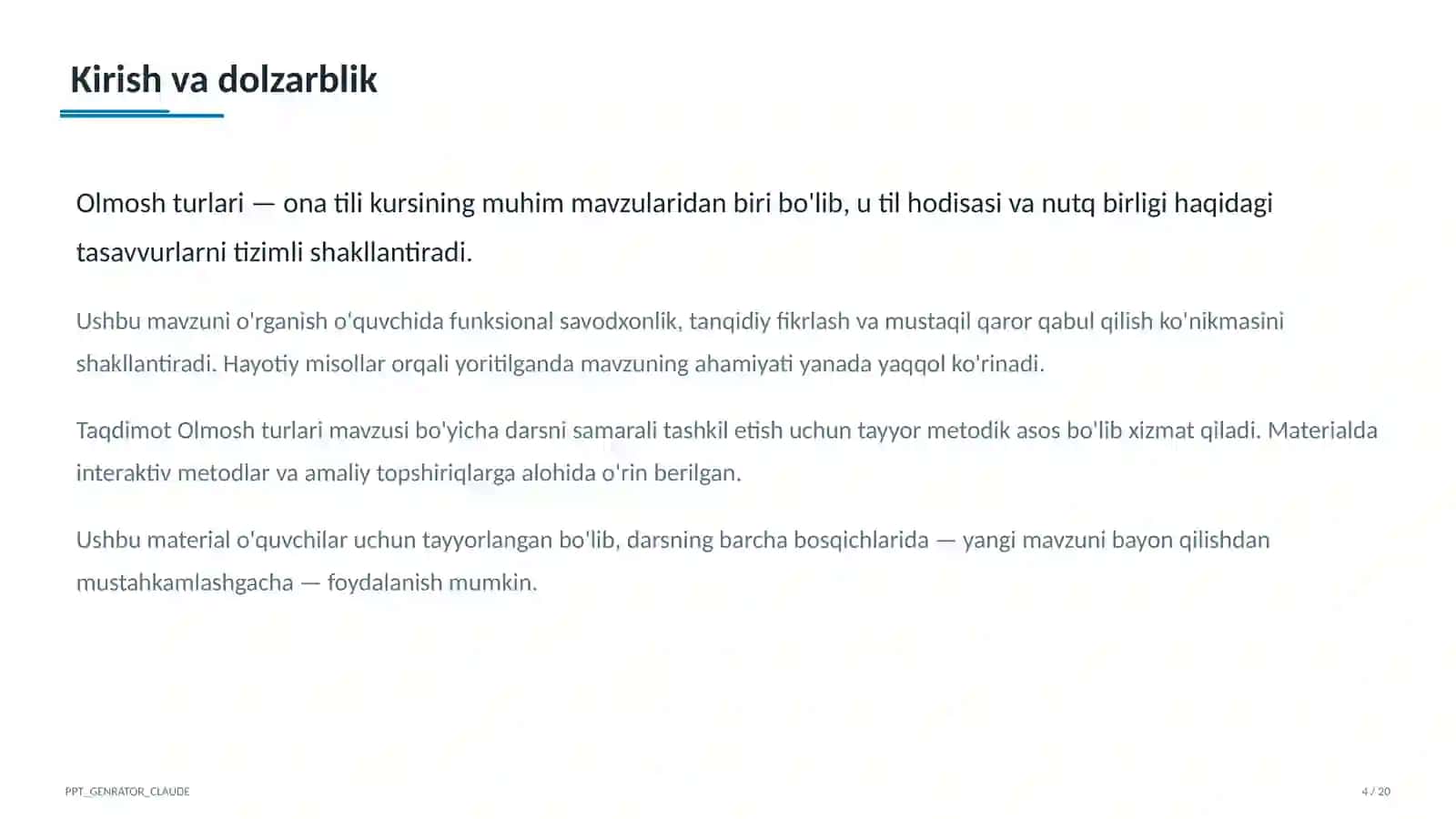 Kirish va dolzarblik

Olmosh turlari — ona tili kursining muhim mavzularidan biri bo'lib, u til hodisasi va nutq birligi haqidagi tasavvurlarni tizimli shakllantiradi.

Ushbu mavzuni o'rganish o'quvchida funksional savodxonlik, tanqidiy fikrlash va mustaqil qaror qabul qilish ko'nikmasini shakllantiradi. Hayotiy misollar orqali yoritilganda mavzuning ahamiyati yanada yaqqol ko'rinadi.

Taqdimot Olmosh turlari mavzusi bo'yicha darsni samarali tashkil etish uchun tayyor metodik asos bo'lib xizmat qiladi. Materialda interaktiv metodlar va amaliy topshiriqlarga alohida o'rin berilgan.

Ushbu material o'quvchilar uchun tayyorlangan bo'lib, darsning barcha bosqichlarida — yangi mavzuni bayon qilishdan mustahkamlashgacha — foydalanish mumkin.

PPT_GENRATOR_CLAUDE

4 / 20